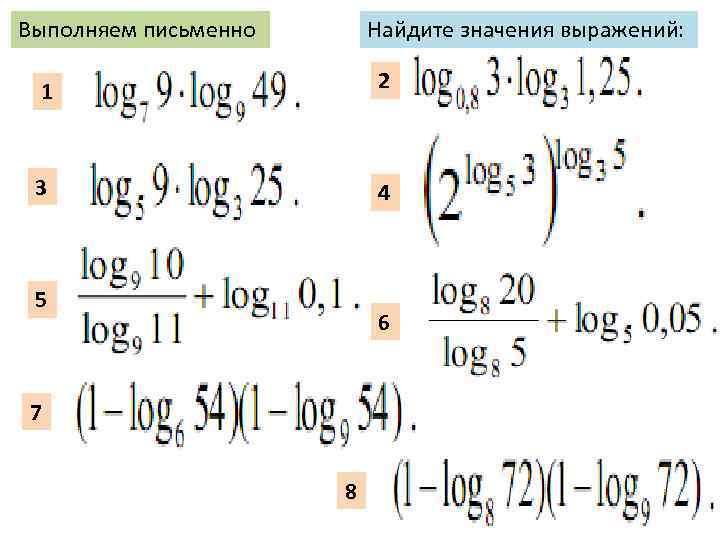 Выполняем письменно

Найдите значения выражений:

1 $\log_7 9 \cdot \log_9 49$.

2 $\log_{0,8} 3 \cdot \log_3 1,25$.

3 $\log_5 9 \cdot \log_3 25$.

4 $\left(2^{\log_5 3}\right)^{\log_3 5}$.

5 $\frac{\log_9 10}{\log_9 11} + \log_{11} 0,1$.

6 $\frac{\log_8 20}{\log_8 5} + \log_5 0,05$.

7 $(1 - \log_6 54)(1 - \log_9 54)$.

8 $(1 - \log_8 72)(1 - \log_9 72)$.